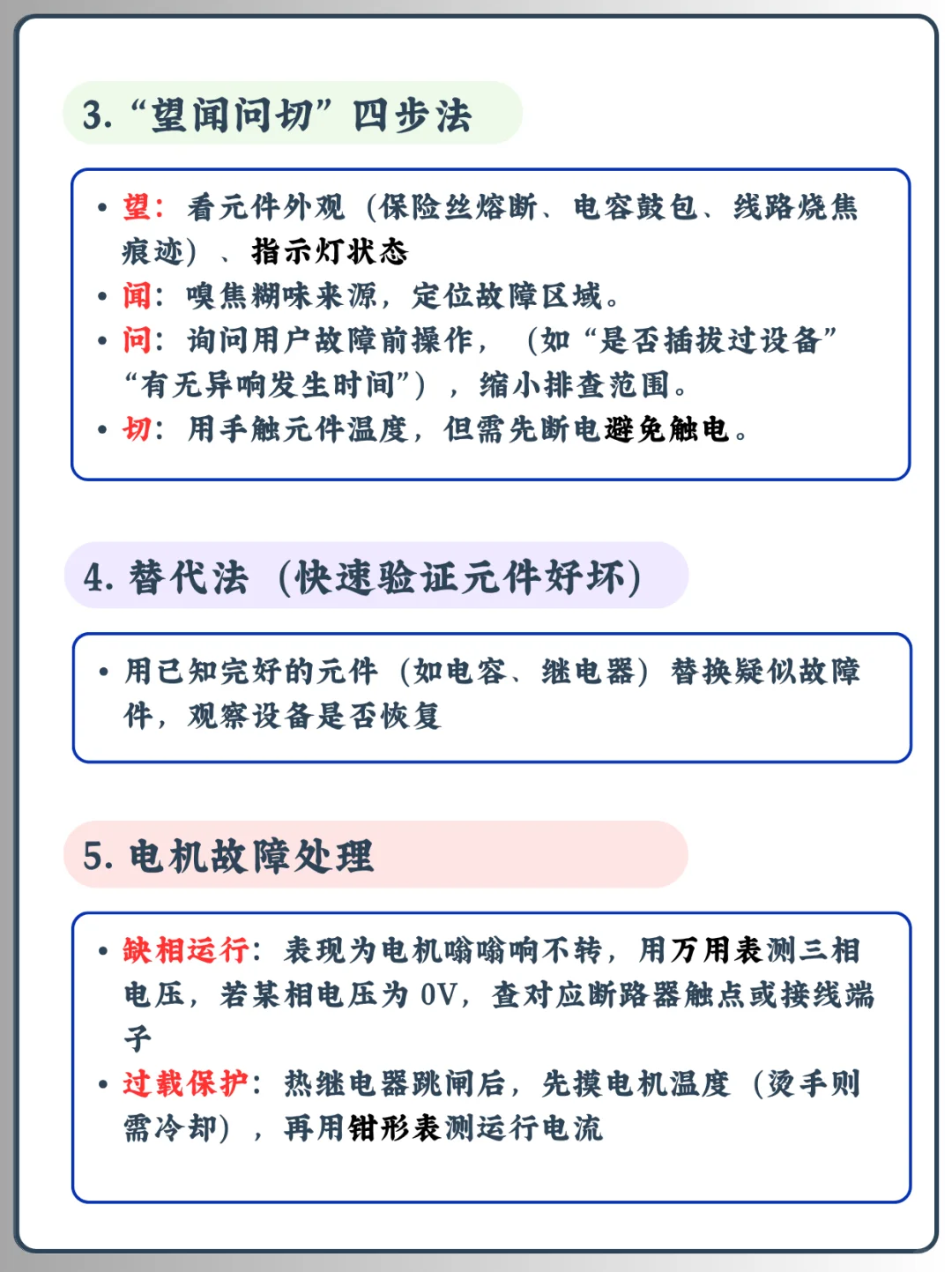 3. “望闻问切”四步法

• 望：看元件外观（保险丝熔断、电容鼓包、线路烧焦痕迹）、指示灯状态
• 闻：嗅焦糊味来源，定位故障区域。
• 问：询问用户故障前操作，（如“是否插拔过设备”“有无异响发生时间”），缩小排查范围。
• 切：用手触元件温度，但需先断电避免触电。

4. 替代法（快速验证元件好坏）

• 用已知完好的元件（如电容、继电器）替换疑似故障件，观察设备是否恢复

5. 电机故障处理

• 缺相运行：表现为电机嗡嗡响不转，用万用表测三相电压，若某相电压为 0V，查对应断路器触点或接线端子
• 过载保护：热继电器跳闸后，先摸电机温度（烫手则需冷却），再用钳形表测运行电流